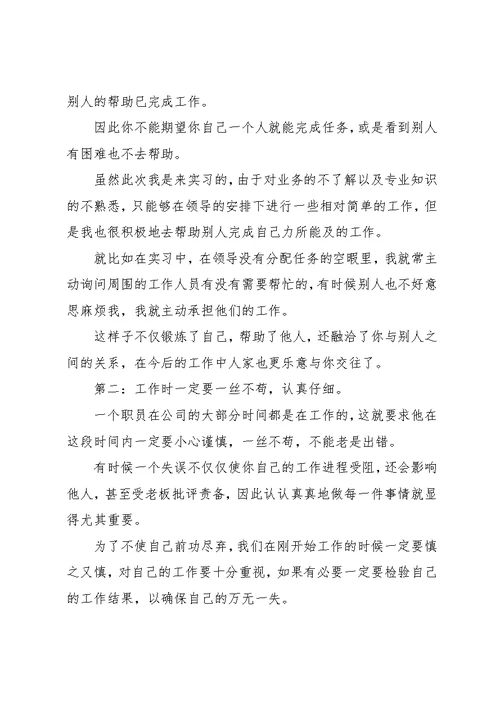 别人的帮助已完成工作。

因此你不能期望你自己一个人就能完成任务，或是看到别人有困难也不去帮助。

虽然此次我是来实习的，由于对业务的不了解以及专业知识的不熟悉，只能够在领导的安排下进行一些相对简单的工作，但是我也很积极地去帮助别人完成自己力所能及的工作。

就比如在实习中，在领导没有分配任务的空暇里，我就常主动询问周围的工作人员有没有需要帮忙的，有时候别人也不好意思麻烦我，我就主动承担他们的工作。

这样子不仅锻炼了自己，帮助了他人，还融洽了你与别人之间的关系，在今后的工作中人家也更乐意与你交往了。

第二：工作时一定要一丝不苟，认真仔细。

一个职员在公司的大部分时间都是在工作的，这就要求他在这段时间内一定要小心谨慎，一丝不苟，不能老是出错。

有时候一个失误不仅仅使你自己的工作进程受阻，还会影响他人，甚至受老板批评责备，因此认认真真地做每一件事情就显得尤其重要。

为了不使自己前功尽弃，我们在刚开始工作的时候一定要慎之又慎，对自己的工作要十分重视，如果有必要一定要检验自己的工作结果，以确保自己的万无一失。